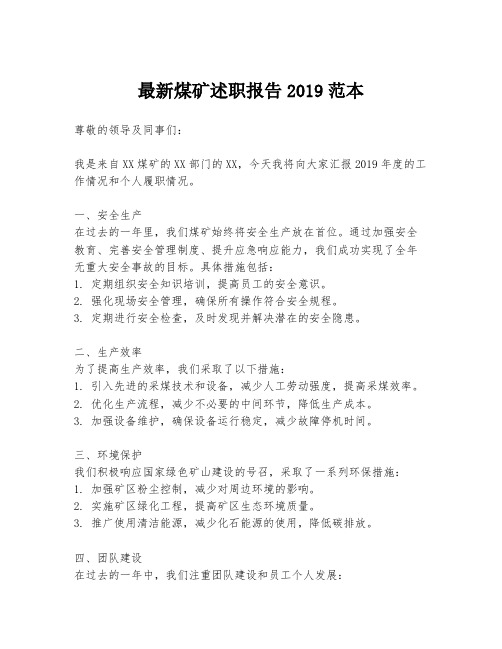 最新煤矿述职报告 2019 范本

尊敬的领导及同事们：

我是来自 XX 煤矿的 XX 部门的 XX，今天我将向大家汇报 2019 年度的工作情况和个人履职情况。

一、安全生产
在过去的一年里，我们煤矿始终将安全生产放在首位。通过加强安全教育、完善安全管理制度、提升应急响应能力，我们成功实现了全年无重大安全事故的目标。具体措施包括：
1. 定期组织安全知识培训，提高员工的安全意识。
2. 强化现场安全管理，确保所有操作符合安全规程。
3. 定期进行安全检查，及时发现并解决潜在的安全隐患。

二、生产效率
为了提高生产效率，我们采取了以下措施：
1. 引入先进的采煤技术和设备，减少人工劳动强度，提高采煤效率。
2. 优化生产流程，减少不必要的中间环节，降低生产成本。
3. 加强设备维护，确保设备运行稳定，减少故障停机时间。

三、环境保护
我们积极响应国家绿色矿山建设的号召，采取了一系列环保措施：
1. 加强矿区粉尘控制，减少对周边环境的影响。
2. 实施矿区绿化工程，提高矿区生态环境质量。
3. 推广使用清洁能源，减少化石能源的使用，降低碳排放。

四、团队建设
在过去的一年中，我们注重团队建设和员工个人发展：